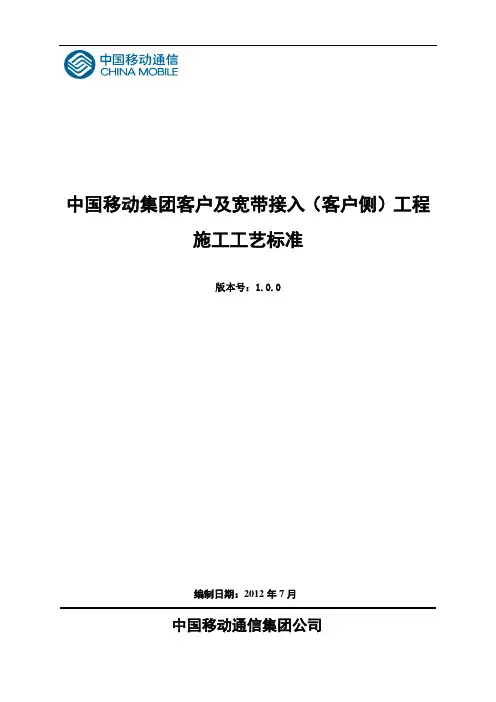 中国移动通信
CHINA MOBILE

中国移动集团客户及宽带接入（客户侧）工程

施工工艺标准

版本号：1.0.0

编制日期：2012年7月

中国移动通信集团公司